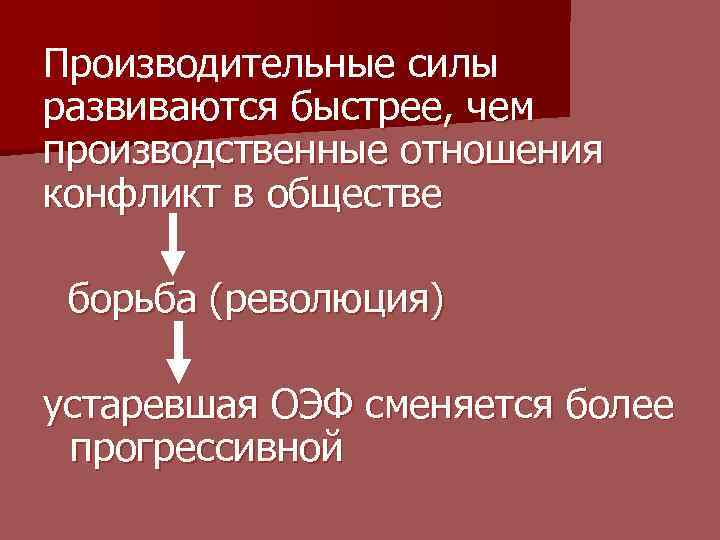 Производительные силы развиваются быстрее, чем производственные отношения конфликт в обществе

борьба (революция)

устаревшая ОЭФ сменяется более прогрессивной